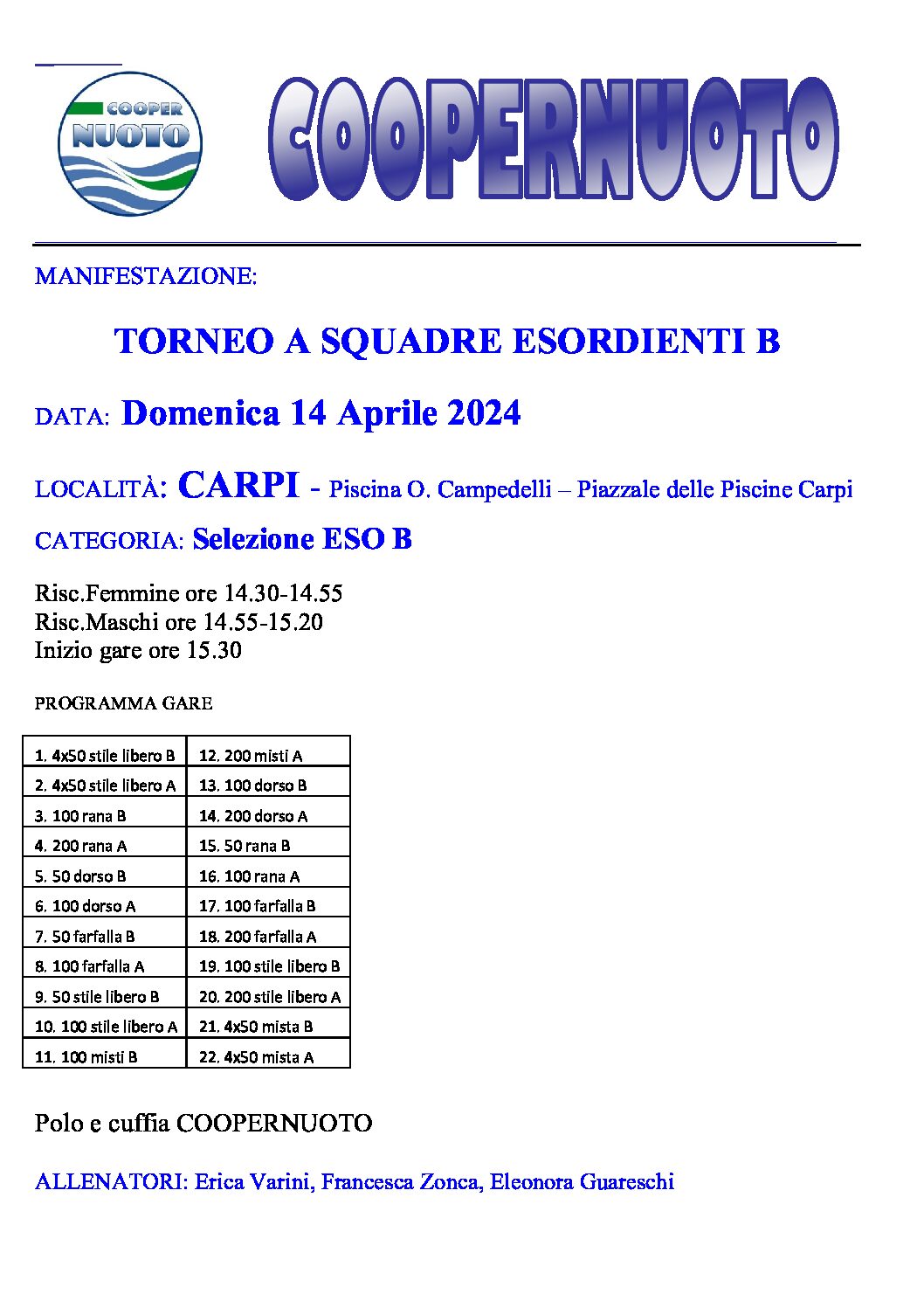 COOPER NUOTO

COOPERNUOTO

MANIFESTAZIONE:

TORNEO A SQUADRE ESORDIENTI B

DATA: Domenica 14 Aprile 2024

LOCALITÀ: CARPI - Piscina O. Campedelli – Piazzale delle Piscine Carpi

CATEGORIA: Selezione ESO B

Risc.Femmine ore 14.30-14.55
Risc.Maschi ore 14.55-15.20
Inizio gare ore 15.30

PROGRAMMA GARE

| 1. 4x50 stile libero B | 12. 200 misti A |
|---|---|
| 2. 4x50 stile libero A | 13. 100 dorso B |
| 3. 100 rana B | 14. 200 dorso A |
| 4. 200 rana A | 15. 50 rana B |
| 5. 50 dorso B | 16. 100 rana A |
| 6. 100 dorso A | 17. 100 farfalla B |
| 7. 50 farfalla B | 18. 200 farfalla A |
| 8. 100 farfalla A | 19. 100 stile libero B |
| 9. 50 stile libero B | 20. 200 stile libero A |
| 10. 100 stile libero A | 21. 4x50 mista B |
| 11. 100 misti B | 22. 4x50 mista A |

Polo e cuffia COOPERNUOTO

ALLENATORI: Erica Varini, Francesca Zonca, Eleonora Guareschi